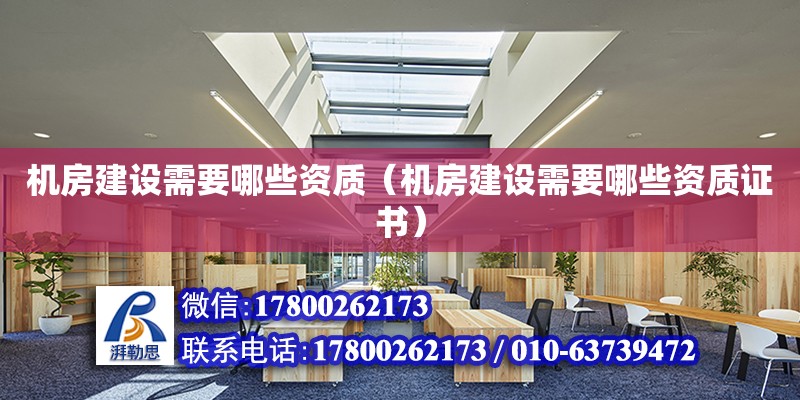 机房建设需要哪些资质（机房建设需要哪些资质证书）

湃勒思

微信:17800262173

联系电话:17800262173 / 010-63739472